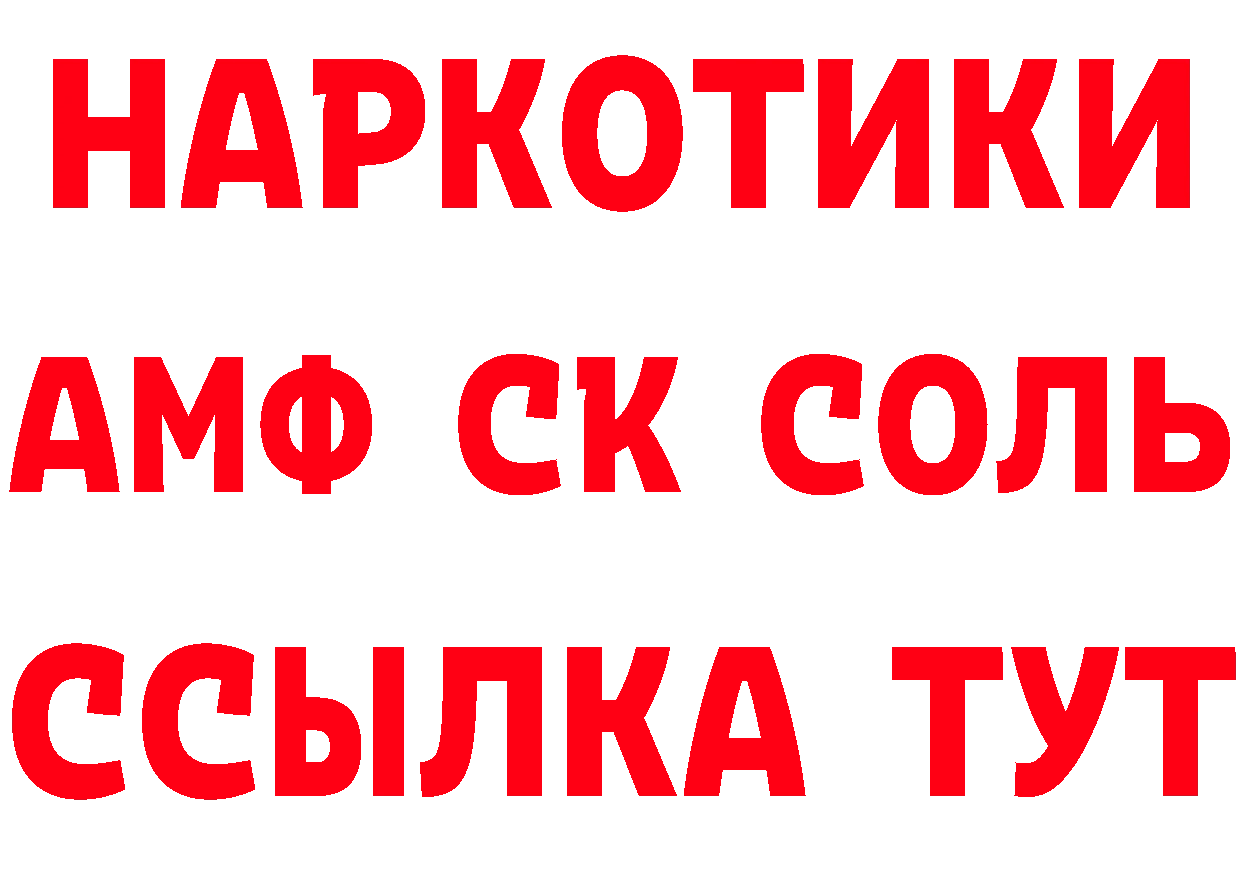 НАРКОТИКИ
АМФ СК СОЛЬ
ССЫЛКА ТУТ